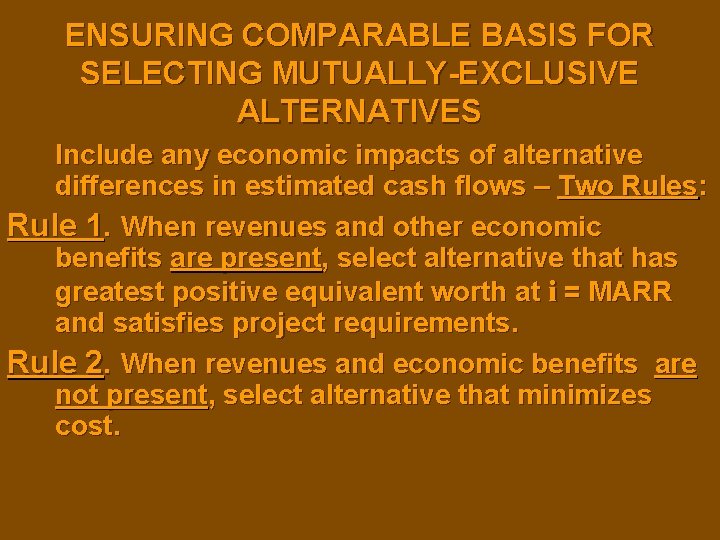 ENSURING COMPARABLE BASIS FOR SELECTING MUTUALLY-EXCLUSIVE ALTERNATIVES

Include any economic impacts of alternative differences in estimated cash flows – Two Rules:

Rule 1. When revenues and other economic benefits are present, select alternative that has greatest positive equivalent worth at i = MARR and satisfies project requirements.

Rule 2. When revenues and economic benefits are not present, select alternative that minimizes cost.